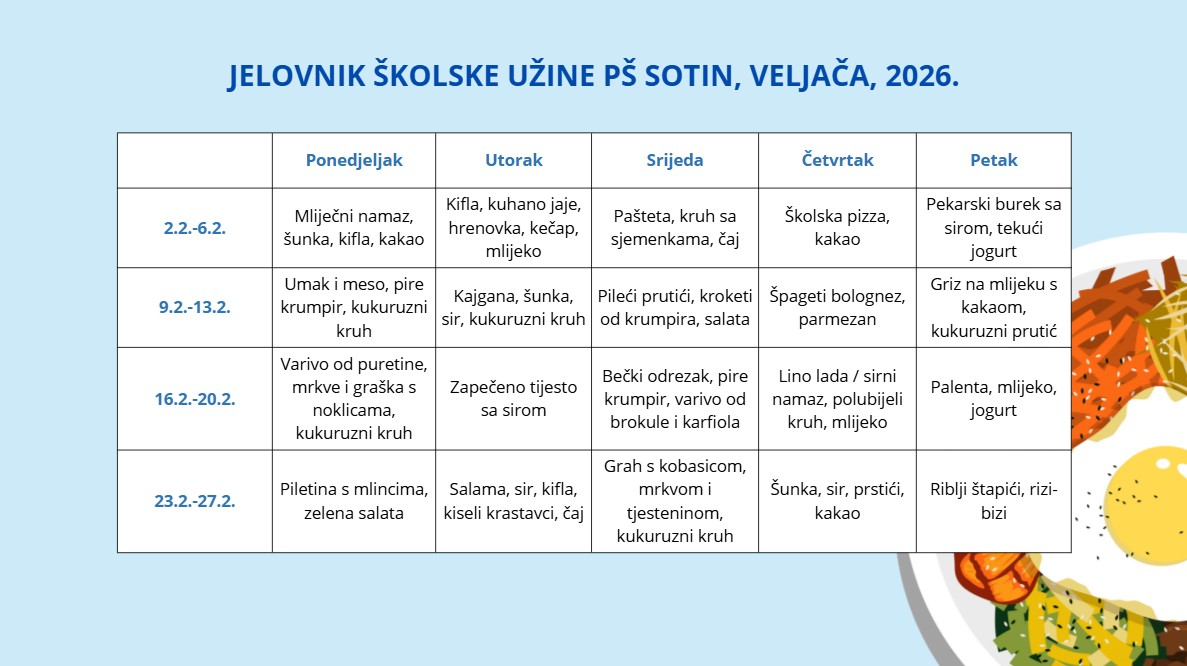 JELOVNIK ŠKOLSKE UŽINE PŠ SOTIN, VELJAČA, 2026.

| | Ponedjeljak | Utorak | Srijeda | Četvrtak | Petak |
|---|---|---|---|---|---|
| 2.2.-6.2. | Mliječni namaz, šunka, kifla, kakao | Kifla, kuhano jaje, hrenovka, kečap, mlijeko | Pašteta, kruh sa sjemenkama, čaj | Školska pizza, kakao | Pekarski burek sa sirom, tekući jogurt |
| 9.2.-13.2. | Umak i meso, pire krumpir, kukuruzni kruh | Kajgana, šunka, sir, kukuruzni kruh | Pileći prutići, kroketi od krumpira, salata | Špageti bolognez, parmezan | Griz na mlijeku s kakaom, kukuruzni prutić |
| 16.2.-20.2. | Varivo od puretine, mrkve i graška s noklicama, kukuruzni kruh | Zapečeno tijesto sa sirom | Bečki odrezak, pire krumpir, varivo od brokule i karfiola | Lino lada / sirni namaz, polubijeli kruh, mlijeko | Palenta, mlijeko, jogurt |
| 23.2.-27.2. | Piletina s mlincima, zelena salata | Salama, sir, kifla, kiseli krastavci, čaj | Grah s kobasicom, mrkvom i tjesteninom, kukuruzni kruh | Šunka, sir, prstići, kakao | Riblji štapići, rizi-bizi |